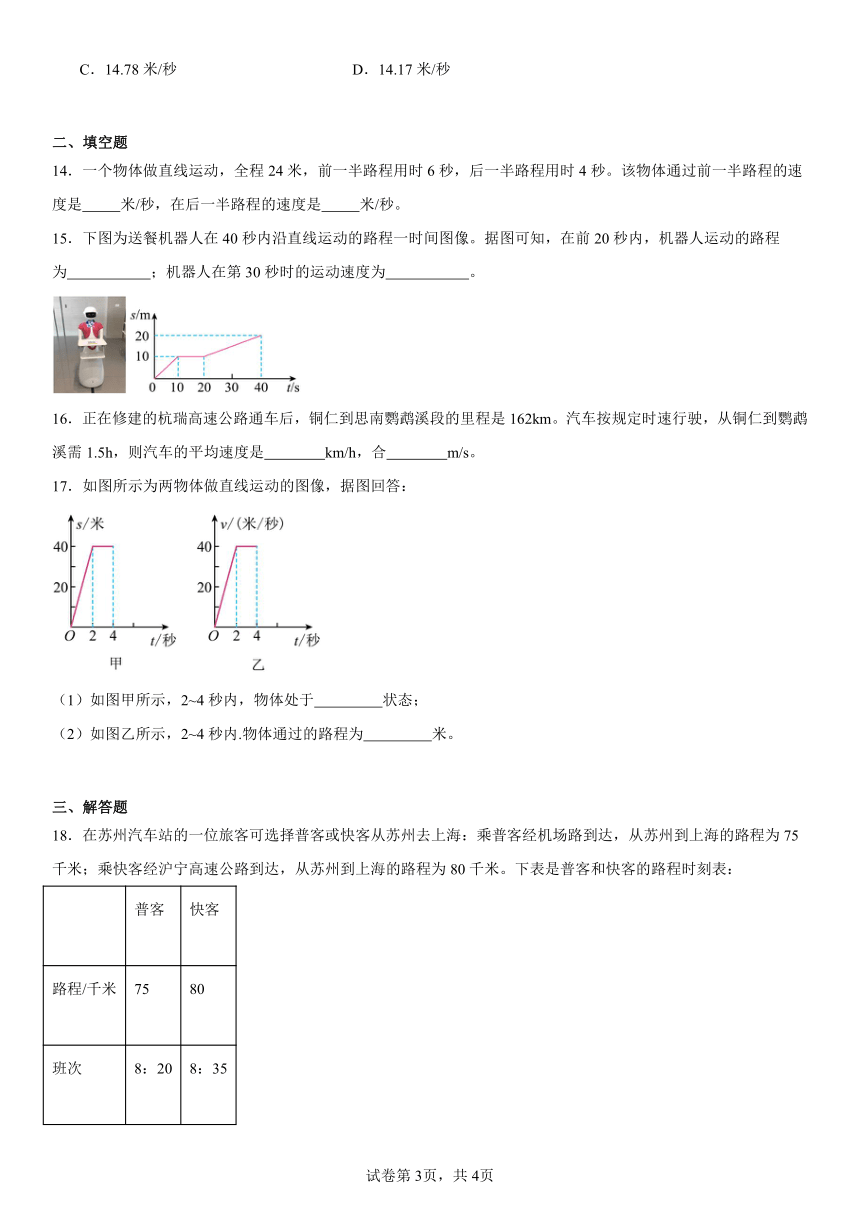 C．14.78 米/秒　　　　　　　　　D．14.17 米/秒

二、填空题

14．一个物体做直线运动，全程 24 米，前一半路程用时 6 秒，后一半路程用时 4 秒。该物体通过前一半路程的速度是_____米/秒，在后一半路程的速度是_____米/秒。

15．下图为送餐机器人在 40 秒内沿直线运动的路程一时间图像。据图可知，在前 20 秒内，机器人运动的路程为___________；机器人在第 30 秒时的运动速度为___________。

s/m
20
10
0　10　20　30　40　t/s

16．正在修建的杭瑞高速公路通车后，铜仁到思南鹦鹉溪段的里程是 162km。汽车按规定时速行驶，从铜仁到鹦鹉溪需 1.5h，则汽车的平均速度是________km/h，合________m/s。

17．如图所示为两物体做直线运动的图像，据图回答：

s/米
40
20
O　2　4　t/秒
甲

v/（米/秒）
40
20
O　2　4　t/秒
乙

（1）如图甲所示，2~4 秒内，物体处于_________状态；

（2）如图乙所示，2~4 秒内.物体通过的路程为_________米。

三、解答题

18．在苏州汽车站的一位旅客可选择普客或快客从苏州去上海：乘普客经机场路到达，从苏州到上海的路程为 75 千米；乘快客经沪宁高速公路到达，从苏州到上海的路程为 80 千米。下表是普客和快客的路程时刻表：

| | 普客 | 快客 |
|---|---|---|
| 路程/千米 | 75 | 80 |
| 班次 | 8：20 | 8：35 |

试卷第 3页，共 4页